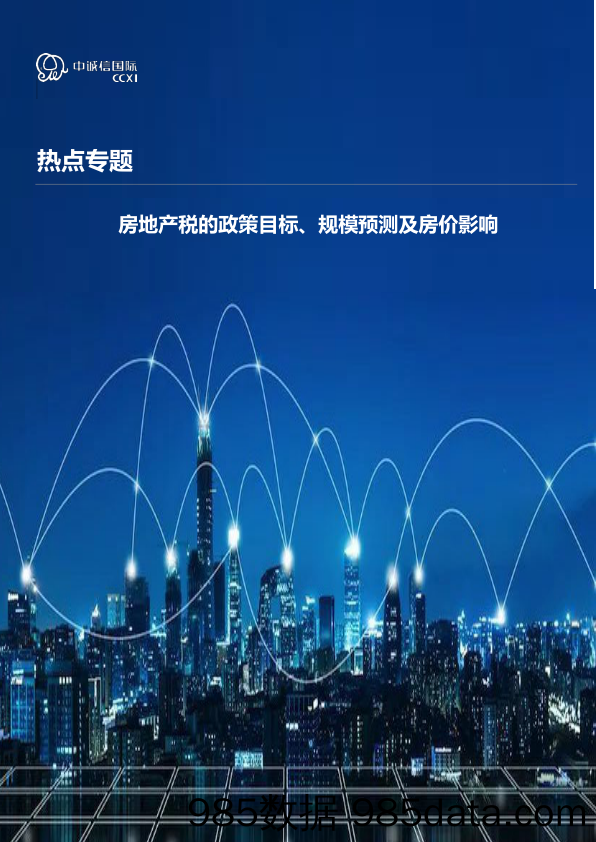 中诚信国际
CCXI

热点专题

房地产税的政策目标、规模预测及房价影响

985数据 985data.com